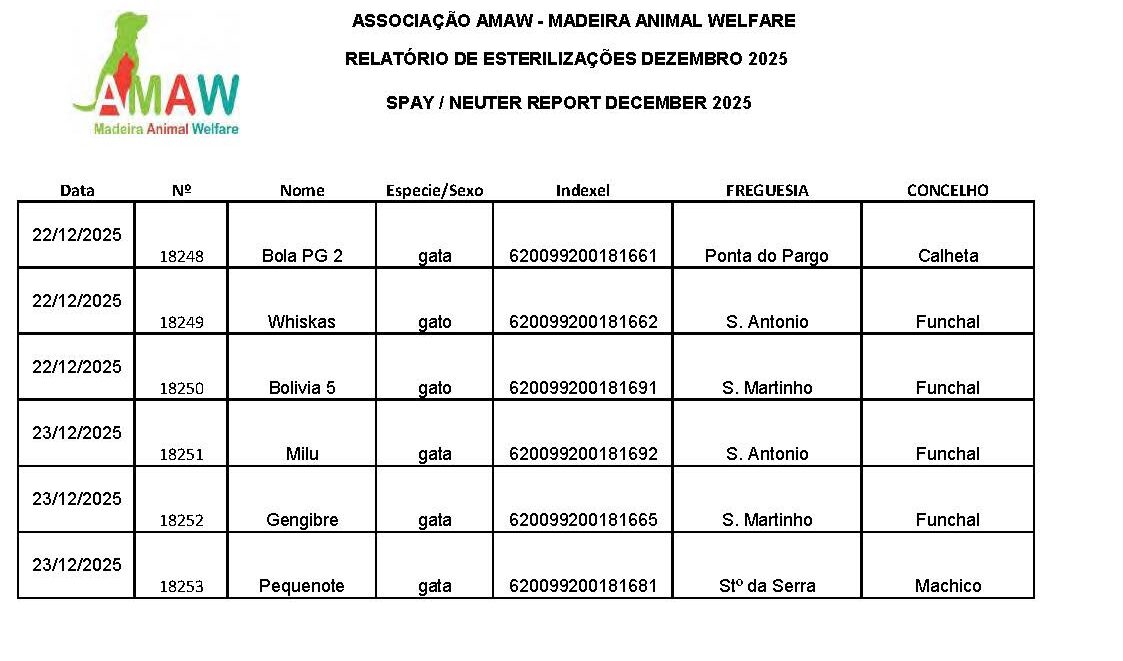 AMAW
Madeira Animal Welfare

ASSOCIAÇÃO AMAW - MADEIRA ANIMAL WELFARE

RELATÓRIO DE ESTERILIZAÇÕES DEZEMBRO 2025

SPAY / NEUTER REPORT DECEMBER 2025

| Data | Nº | Nome | Especie/Sexo | Indexel | FREGUESIA | CONCELHO |
|---|---|---|---|---|---|---|
| 22/12/2025 | 18248 | Bola PG 2 | gata | 620099200181661 | Ponta do Pargo | Calheta |
| 22/12/2025 | 18249 | Whiskas | gato | 620099200181662 | S. Antonio | Funchal |
| 22/12/2025 | 18250 | Bolivia 5 | gato | 620099200181691 | S. Martinho | Funchal |
| 23/12/2025 | 18251 | Milu | gata | 620099200181692 | S. Antonio | Funchal |
| 23/12/2025 | 18252 | Gengibre | gata | 620099200181665 | S. Martinho | Funchal |
| 23/12/2025 | 18253 | Pequenote | gata | 620099200181681 | Stº da Serra | Machico |